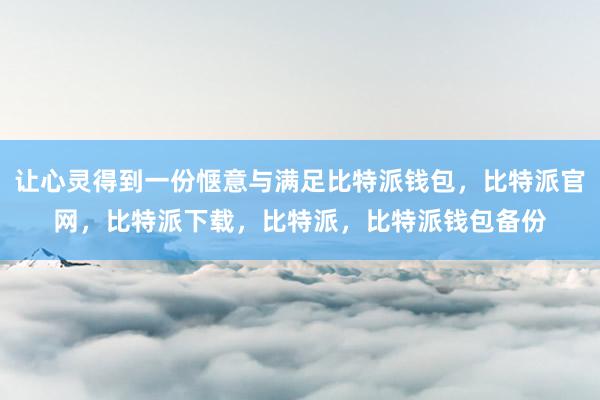 让心灵得到一份惬意与满足比特派钱包，比特派官网，比特派下载，比特派，比特派钱包备份